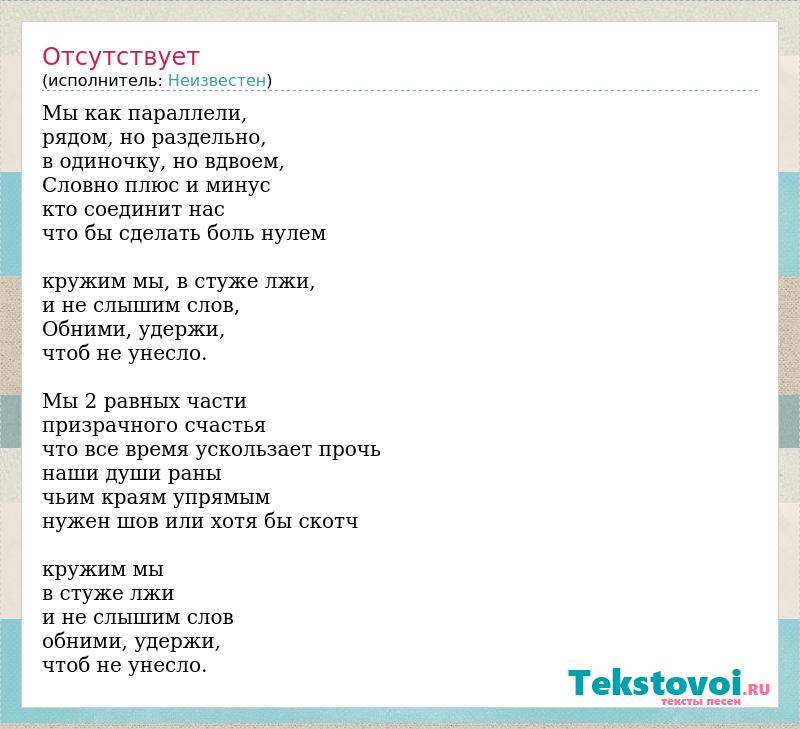 Отсутствует
(исполнитель: Неизвестен)

Мы как параллели,
рядом, но раздельно,
в одиночку, но вдвоем,
Словно плюс и минус
кто соединит нас
что бы сделать боль нулем

кружим мы, в стуже лжи,
и не слышим слов,
Обними, удержи,
чтоб не унесло.

Мы 2 равных части
призрачного счастья
что все время ускользает прочь
наши души раны
чьим краям упрямым
нужен шов или хотя бы скотч

кружим мы
в стуже лжи
и не слышим слов
обними, удержи,
чтоб не унесло.

Tekstovoi.RU
тексты песен